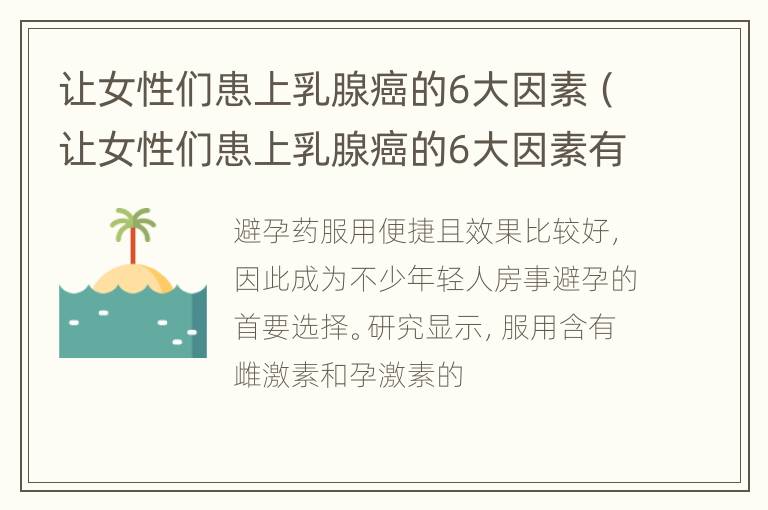 让女性们患上乳腺癌的6大因素（让女性们患上乳腺癌的6大因素有

避孕药服用便捷且效果比较好，因此成为不少年轻人房事避孕的首要选择。研究显示，服用含有雌激素和孕激素的